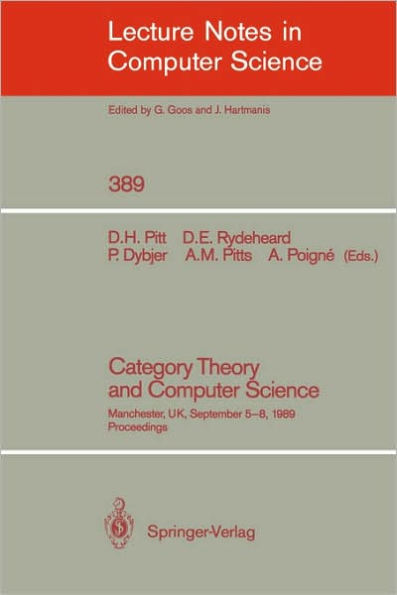 Lecture Notes in Computer Science

Edited by G. Goos and J. Hartmanis

389

D.H. Pitt D.E. Rydeheard P. Dybjer A.M. Pitts A. Poigné (Eds.)

Category Theory and Computer Science

Manchester, UK, September 5–8, 1989 Proceedings

Springer-Verlag